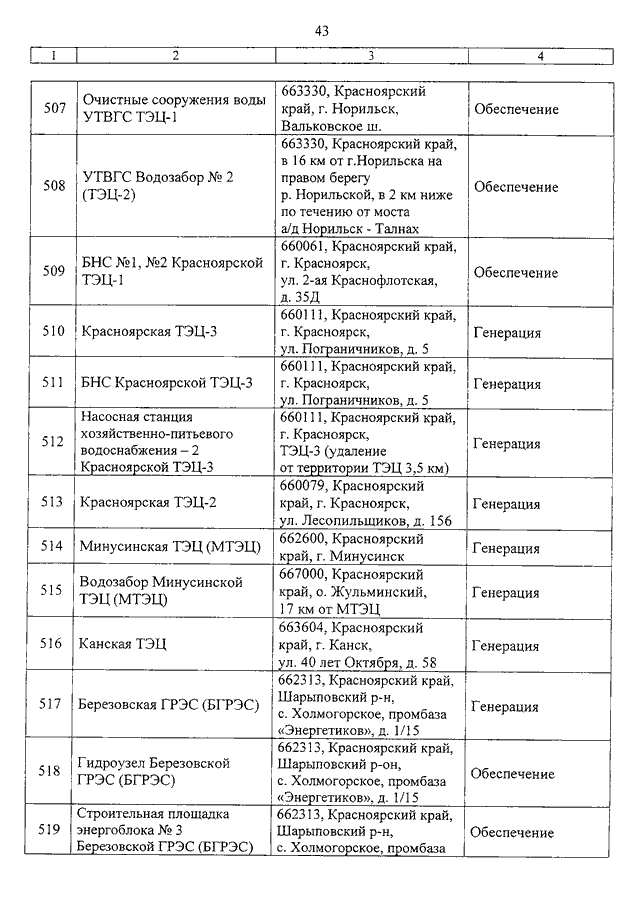 43

| 1 | 2 | 3 | 4 |
|---|---|---|---|
| 507 | Очистные сооружения воды УТВГС ТЭЦ-1 | 663330, Красноярский край, г. Норильск, Вальковское ш. | Обеспечение |
| 508 | УТВГС Водозабор № 2 (ТЭЦ-2) | 663330, Красноярский край, в 16 км от г.Норильска на правом берегу р. Норильской, в 2 км ниже по течению от моста а/д Норильск - Талнах | Обеспечение |
| 509 | БНС №1, №2 Красноярской ТЭЦ-1 | 660061, Красноярский край, г. Красноярск, ул. 2-ая Краснофлотская, д. 35Д | Обеспечение |
| 510 | Красноярская ТЭЦ-3 | 660111, Красноярский край, г. Красноярск, ул. Пограничников, д. 5 | Генерация |
| 511 | БНС Красноярской ТЭЦ-3 | 660111, Красноярский край, г. Красноярск, ул. Пограничников, д. 5 | Генерация |
| 512 | Насосная станция хозяйственно-питьевого водоснабжения – 2 Красноярской ТЭЦ-3 | 660111, Красноярский край, г. Красноярск, ТЭЦ-3 (удаление от территории ТЭЦ 3,5 км) | Генерация |
| 513 | Красноярская ТЭЦ-2 | 660079, Красноярский край, г. Красноярск, ул. Лесопильщиков, д. 156 | Генерация |
| 514 | Минусинская ТЭЦ (МТЭЦ) | 662600, Красноярский край, г. Минусинск | Генерация |
| 515 | Водозабор Минусинской ТЭЦ (МТЭЦ) | 667000, Красноярский край, о. Жульминский, 17 км от МТЭЦ | Генерация |
| 516 | Канская ТЭЦ | 663604, Красноярский край, г. Канск, ул. 40 лет Октября, д. 58 | Генерация |
| 517 | Березовская ГРЭС (БГРЭС) | 662313, Красноярский край, Шарыповский р-н, с. Холмогорское, промбаза «Энергетиков», д. 1/15 | Генерация |
| 518 | Гидроузел Березовской ГРЭС (БГРЭС) | 662313, Красноярский край, Шарыповский р-он, с. Холмогорское, промбаза «Энергетиков», д. 1/15 | Обеспечение |
| 519 | Строительная площадка энергоблока № 3 Березовской ГРЭС (БГРЭС) | 662313, Красноярский край, Шарыповский р-н, с. Холмогорское, промбаза | Обеспечение |